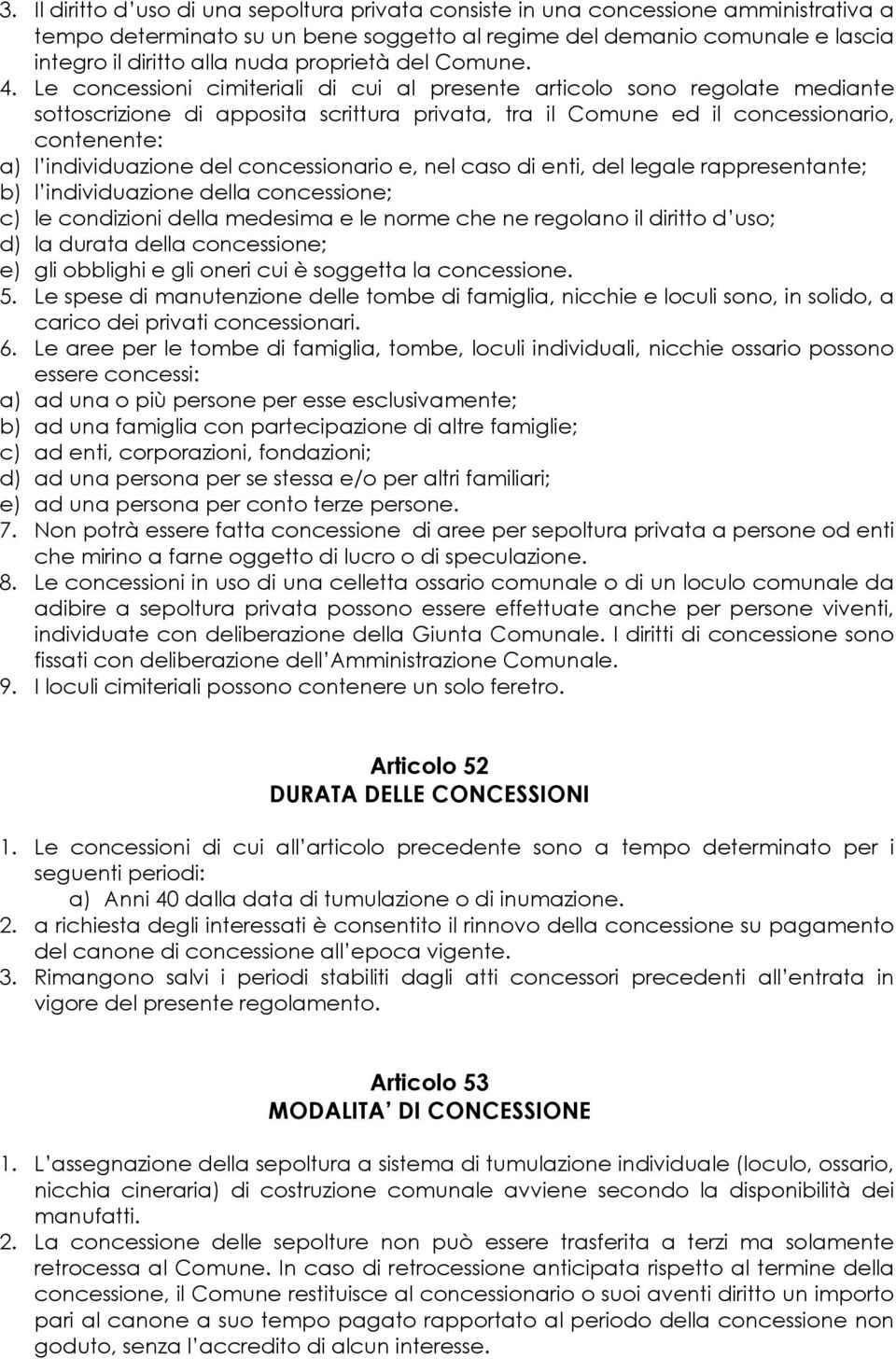 3. Il diritto d'uso di una sepoltura privata consiste in una concessione amministrativa a tempo determinato su un bene soggetto al regime del demanio comunale e lascia integro il diritto alla nuda proprietà del Comune.
4. Le concessioni cimiteriali di cui al presente articolo sono regolate mediante sottoscrizione di apposita scrittura privata, tra il Comune ed il concessionario, contenente:
a) l'individuazione del concessionario e, nel caso di enti, del legale rappresentante;
b) l'individuazione della concessione;
c) le condizioni della medesima e le norme che ne regolano il diritto d'uso;
d) la durata della concessione;
e) gli obblighi e gli oneri cui è soggetta la concessione.
5. Le spese di manutenzione delle tombe di famiglia, nicchie e loculi sono, in solido, a carico dei privati concessionari.
6. Le aree per le tombe di famiglia, tombe, loculi individuali, nicchie ossario possono essere concessi:
a) ad una o più persone per esse esclusivamente;
b) ad una famiglia con partecipazione di altre famiglie;
c) ad enti, corporazioni, fondazioni;
d) ad una persona per se stessa e/o per altri familiari;
e) ad una persona per conto terze persone.
7. Non potrà essere fatta concessione di aree per sepoltura privata a persone od enti che mirino a farne oggetto di lucro o di speculazione.
8. Le concessioni in uso di una celletta ossario comunale o di un loculo comunale da adibire a sepoltura privata possono essere effettuate anche per persone viventi, individuate con deliberazione della Giunta Comunale. I diritti di concessione sono fissati con deliberazione dell'Amministrazione Comunale.
9. I loculi cimiteriali possono contenere un solo feretro.

Articolo 52
DURATA DELLE CONCESSIONI

1. Le concessioni di cui all'articolo precedente sono a tempo determinato per i seguenti periodi:
a) Anni 40 dalla data di tumulazione o di inumazione.
2. a richiesta degli interessati è consentito il rinnovo della concessione su pagamento del canone di concessione all'epoca vigente.
3. Rimangono salvi i periodi stabiliti dagli atti concessori precedenti all'entrata in vigore del presente regolamento.

Articolo 53
MODALITA' DI CONCESSIONE

1. L'assegnazione della sepoltura a sistema di tumulazione individuale (loculo, ossario, nicchia cineraria) di costruzione comunale avviene secondo la disponibilità dei manufatti.
2. La concessione delle sepolture non può essere trasferita a terzi ma solamente retrocessa al Comune. In caso di retrocessione anticipata rispetto al termine della concessione, il Comune restituisce al concessionario o suoi aventi diritto un importo pari al canone a suo tempo pagato rapportato al periodo della concessione non goduto, senza l'accredito di alcun interesse.